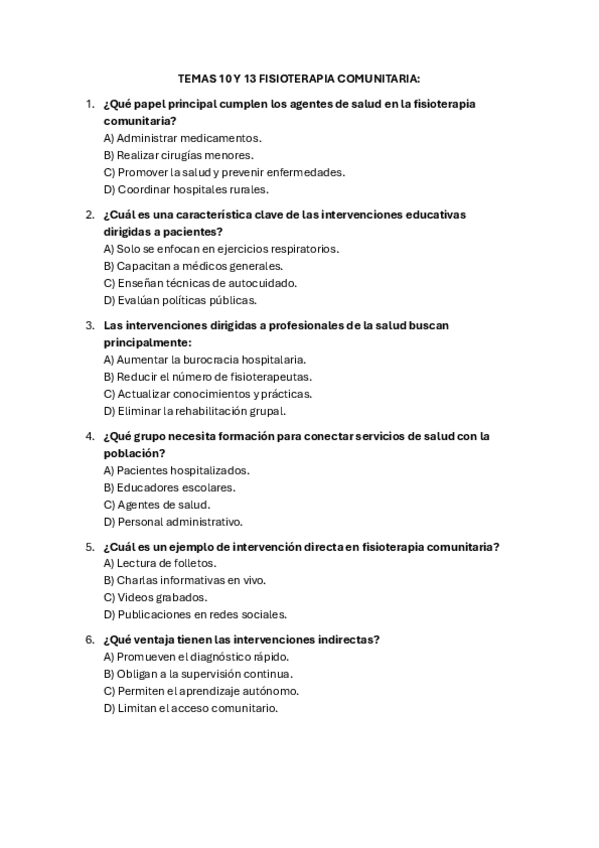 TEMAS 10 Y 13 FISIOTERAPIA COMUNITARIA:

1. ¿Qué papel principal cumplen los agentes de salud en la fisioterapia comunitaria?
A) Administrar medicamentos.
B) Realizar cirugías menores.
C) Promover la salud y prevenir enfermedades.
D) Coordinar hospitales rurales.

2. ¿Cuál es una característica clave de las intervenciones educativas dirigidas a pacientes?
A) Solo se enfocan en ejercicios respiratorios.
B) Capacitan a médicos generales.
C) Enseñan técnicas de autocuidado.
D) Evalúan políticas públicas.

3. Las intervenciones dirigidas a profesionales de la salud buscan principalmente:
A) Aumentar la burocracia hospitalaria.
B) Reducir el número de fisioterapeutas.
C) Actualizar conocimientos y prácticas.
D) Eliminar la rehabilitación grupal.

4. ¿Qué grupo necesita formación para conectar servicios de salud con la población?
A) Pacientes hospitalizados.
B) Educadores escolares.
C) Agentes de salud.
D) Personal administrativo.

5. ¿Cuál es un ejemplo de intervención directa en fisioterapia comunitaria?
A) Lectura de folletos.
B) Charlas informativas en vivo.
C) Videos grabados.
D) Publicaciones en redes sociales.

6. ¿Qué ventaja tienen las intervenciones indirectas?
A) Promueven el diagnóstico rápido.
B) Obligan a la supervisión continua.
C) Permiten el aprendizaje autónomo.
D) Limitan el acceso comunitario.